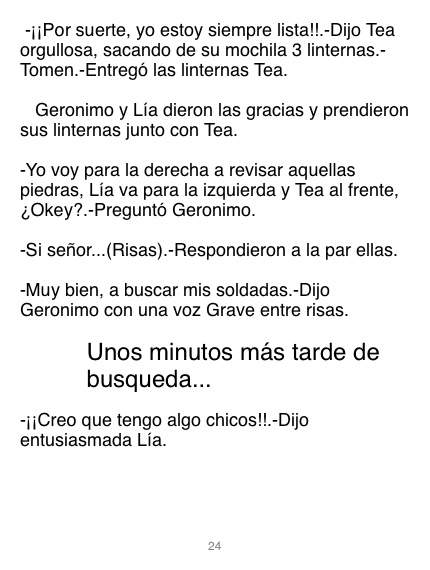 -¡¡Por suerte, yo estoy siempre lista!!.-Dijo Tea orgullosa, sacando de su mochila 3 linternas.-Tomen.-Entregó las linternas Tea.

Geronimo y Lía dieron las gracias y prendieron sus linternas junto con Tea.

-Yo voy para la derecha a revisar aquellas piedras, Lía va para la izquierda y Tea al frente, ¿Okey?.-Preguntó Geronimo.

-Si señor...(Risas).-Respondieron a la par ellas.

-Muy bien, a buscar mis soldadas.-Dijo Geronimo con una voz Grave entre risas.

Unos minutos más tarde de busqueda...

-¡¡Creo que tengo algo chicos!!.-Dijo entusiasmada Lía.

24